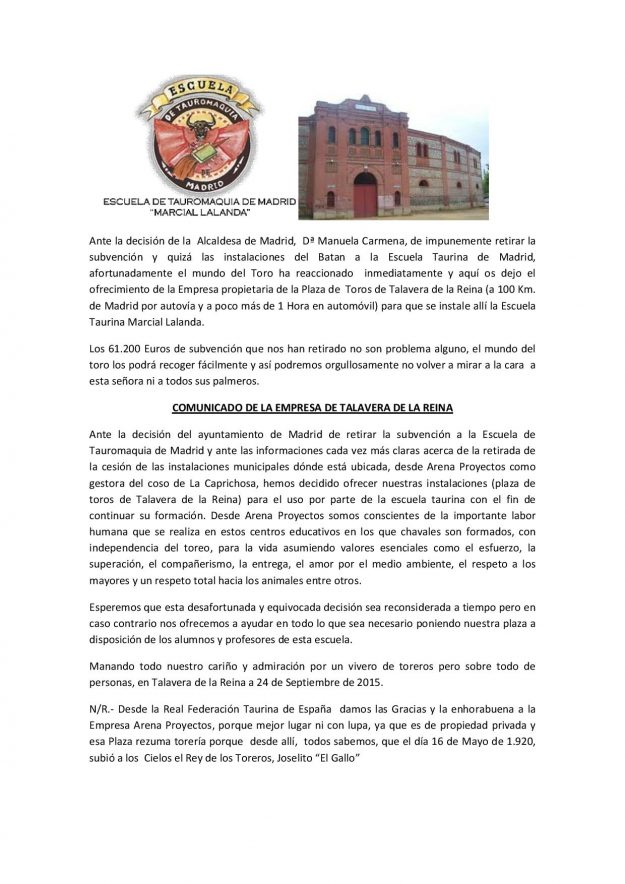 ESCUELA
DE TAUROMAQUIA
MADRID

ESCUELA DE TAUROMAQUIA DE MADRID
"MARCIAL LALANDA"

Ante la decisión de la Alcaldesa de Madrid, Dª Manuela Carmena, de impunemente retirar la subvención y quizá las instalaciones del Batan a la Escuela Taurina de Madrid, afortunadamente el mundo del Toro ha reaccionado inmediatamente y aquí os dejo el ofrecimiento de la Empresa propietaria de la Plaza de Toros de Talavera de la Reina (a 100 Km. de Madrid por autovía y a poco más de 1 Hora en automóvil) para que se instale allí la Escuela Taurina Marcial Lalanda.

Los 61.200 Euros de subvención que nos han retirado no son problema alguno, el mundo del toro los podrá recoger fácilmente y así podremos orgullosamente no volver a mirar a la cara a esta señora ni a todos sus palmeros.

COMUNICADO DE LA EMPRESA DE TALAVERA DE LA REINA

Ante la decisión del ayuntamiento de Madrid de retirar la subvención a la Escuela de Tauromaquia de Madrid y ante las informaciones cada vez más claras acerca de la retirada de la cesión de las instalaciones municipales dónde está ubicada, desde Arena Proyectos como gestora del coso de La Caprichosa, hemos decidido ofrecer nuestras instalaciones (plaza de toros de Talavera de la Reina) para el uso por parte de la escuela taurina con el fin de continuar su formación. Desde Arena Proyectos somos conscientes de la importante labor humana que se realiza en estos centros educativos en los que chavales son formados, con independencia del toreo, para la vida asumiendo valores esenciales como el esfuerzo, la superación, el compañerismo, la entrega, el amor por el medio ambiente, el respeto a los mayores y un respeto total hacia los animales entre otros.

Esperemos que esta desafortunada y equivocada decisión sea reconsiderada a tiempo pero en caso contrario nos ofrecemos a ayudar en todo lo que sea necesario poniendo nuestra plaza a disposición de los alumnos y profesores de esta escuela.

Manando todo nuestro cariño y admiración por un vivero de toreros pero sobre todo de personas, en Talavera de la Reina a 24 de Septiembre de 2015.

N/R.- Desde la Real Federación Taurina de España damos las Gracias y la enhorabuena a la Empresa Arena Proyectos, porque mejor lugar ni con lupa, ya que es de propiedad privada y esa Plaza rezuma torería porque desde allí, todos sabemos, que el día 16 de Mayo de 1.920, subió a los Cielos el Rey de los Toreros, Joselito "El Gallo"